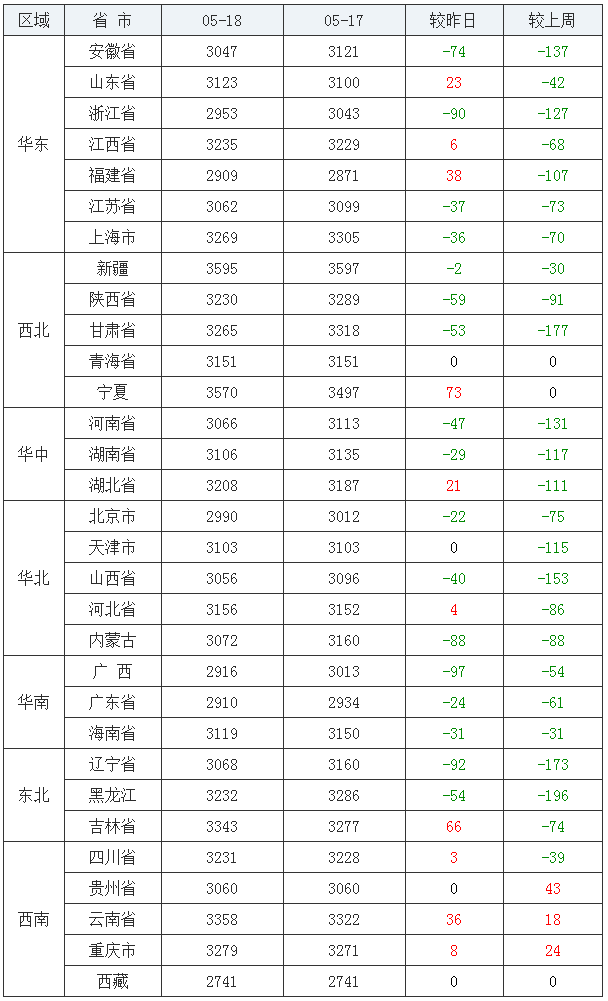 | 区域 | 省 市 | 05-18 | 05-17 | 较昨日 | 较上周 |
|---|---|---|---|---|---|
| 华东 | 安徽省 | 3047 | 3121 | -74 | -137 |
|  | 山东省 | 3123 | 3100 | 23 | -42 |
|  | 浙江省 | 2953 | 3043 | -90 | -127 |
|  | 江西省 | 3235 | 3229 | 6 | -68 |
|  | 福建省 | 2909 | 2871 | 38 | -107 |
|  | 江苏省 | 3062 | 3099 | -37 | -73 |
|  | 上海市 | 3269 | 3305 | -36 | -70 |
| 西北 | 新疆 | 3595 | 3597 | -2 | -30 |
|  | 陕西省 | 3230 | 3289 | -59 | -91 |
|  | 甘肃省 | 3265 | 3318 | -53 | -177 |
|  | 青海省 | 3151 | 3151 | 0 | 0 |
|  | 宁夏 | 3570 | 3497 | 73 | 0 |
| 华中 | 河南省 | 3066 | 3113 | -47 | -131 |
|  | 湖南省 | 3106 | 3135 | -29 | -117 |
|  | 湖北省 | 3208 | 3187 | 21 | -111 |
| 华北 | 北京市 | 2990 | 3012 | -22 | -75 |
|  | 天津市 | 3103 | 3103 | 0 | -115 |
|  | 山西省 | 3056 | 3096 | -40 | -153 |
|  | 河北省 | 3156 | 3152 | 4 | -86 |
|  | 内蒙古 | 3072 | 3160 | -88 | -88 |
| 华南 | 广 西 | 2916 | 3013 | -97 | -54 |
|  | 广东省 | 2910 | 2934 | -24 | -61 |
|  | 海南省 | 3119 | 3150 | -31 | -31 |
| 东北 | 辽宁省 | 3068 | 3160 | -92 | -173 |
|  | 黑龙江 | 3232 | 3286 | -54 | -196 |
|  | 吉林省 | 3343 | 3277 | 66 | -74 |
| 西南 | 四川省 | 3231 | 3228 | 3 | -39 |
|  | 贵州省 | 3060 | 3060 | 0 | 43 |
|  | 云南省 | 3358 | 3322 | 36 | 18 |
|  | 重庆市 | 3279 | 3271 | 8 | 24 |
|  | 西藏 | 2741 | 2741 | 0 | 0 |